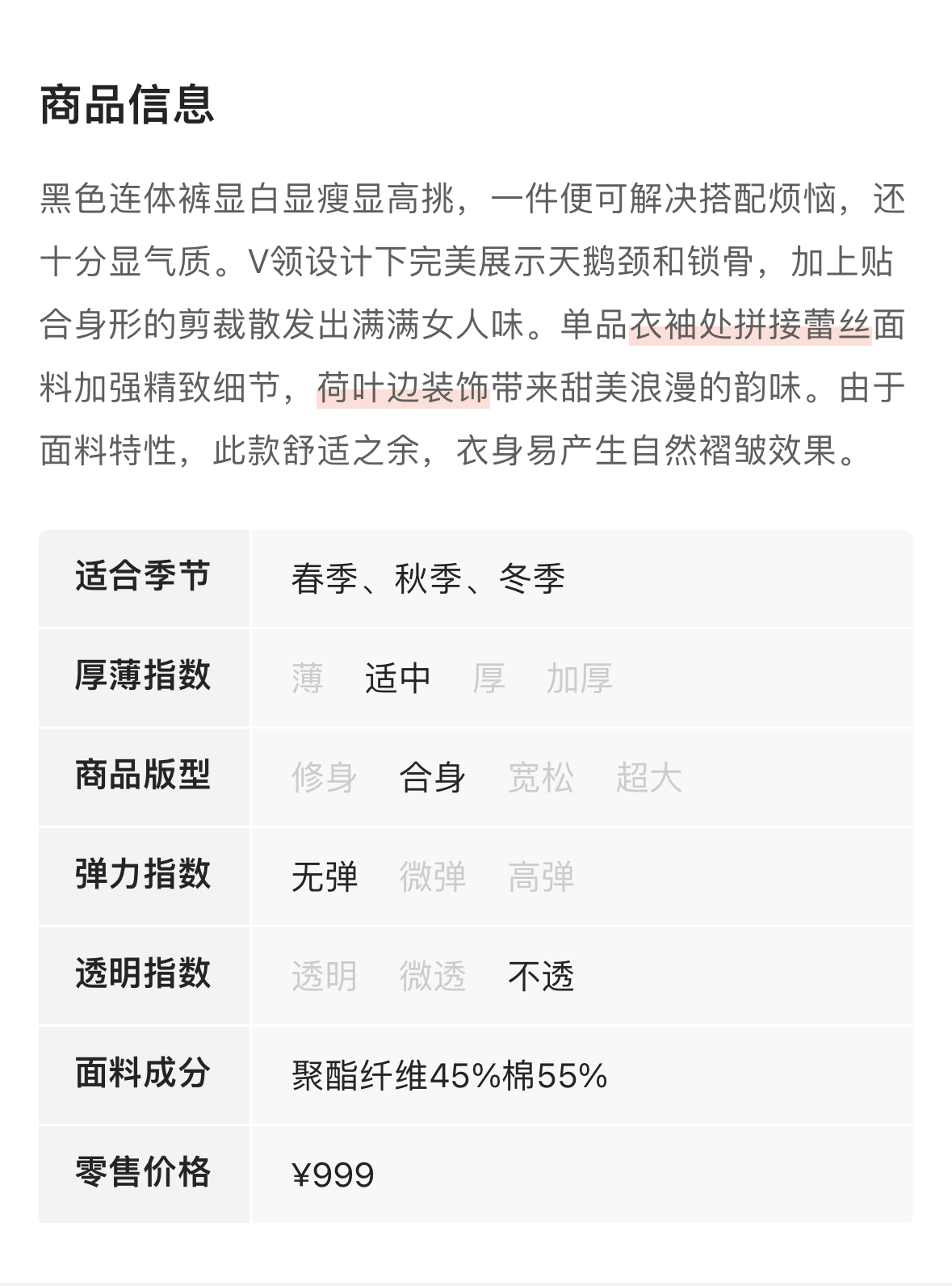 商品信息

黑色连体裤显白显瘦显高挑，一件便可解决搭配烦恼，还十分显气质。V领设计下完美展示天鹅颈和锁骨，加上贴合身形的剪裁散发出满满女人味。单品衣袖处拼接蕾丝面料加强精致细节，荷叶边装饰带来甜美浪漫的韵味。由于面料特性，此款舒适之余，衣身易产生自然褶皱效果。

| 适合季节 | 春季、秋季、冬季 |
|---|---|
| 厚薄指数 | 薄 适中 厚 加厚 |
| 商品版型 | 修身 合身 宽松 超大 |
| 弹力指数 | 无弹 微弹 高弹 |
| 透明指数 | 透明 微透 不透 |
| 面料成分 | 聚酯纤维45%棉55% |
| 零售价格 | ¥999 |